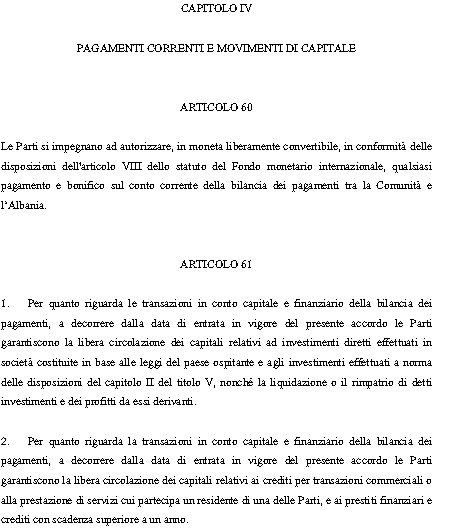 CAPITOLO IV

PAGAMENTI CORRENTI E MOVIMENTI DI CAPITALE

ARTICOLO 60

Le Parti si impegnano ad autorizzare, in moneta liberamente convertibile, in conformità delle disposizioni dell'articolo VIII dello statuto del Fondo monetario internazionale, qualsiasi pagamento e bonifico sul conto corrente della bilancia dei pagamenti tra la Comunità e l'Albania.

ARTICOLO 61

1. Per quanto riguarda le transazioni in conto capitale e finanziario della bilancia dei pagamenti, a decorrere dalla data di entrata in vigore del presente accordo le Parti garantiscono la libera circolazione dei capitali relativi ad investimenti diretti effettuati in società costituite in base alle leggi del paese ospitante e agli investimenti effettuati a norma delle disposizioni del capitolo II del titolo V, nonché la liquidazione o il rimpatrio di detti investimenti e dei profitti da essi derivanti.

2. Per quanto riguarda la transazioni in conto capitale e finanziario della bilancia dei pagamenti, a decorrere dalla data di entrata in vigore del presente accordo le Parti garantiscono la libera circolazione dei capitali relativi ai crediti per transazioni commerciali o alla prestazione di servizi cui partecipa un residente di una delle Parti, e ai prestiti finanziari e crediti con scadenza superiore a un anno.